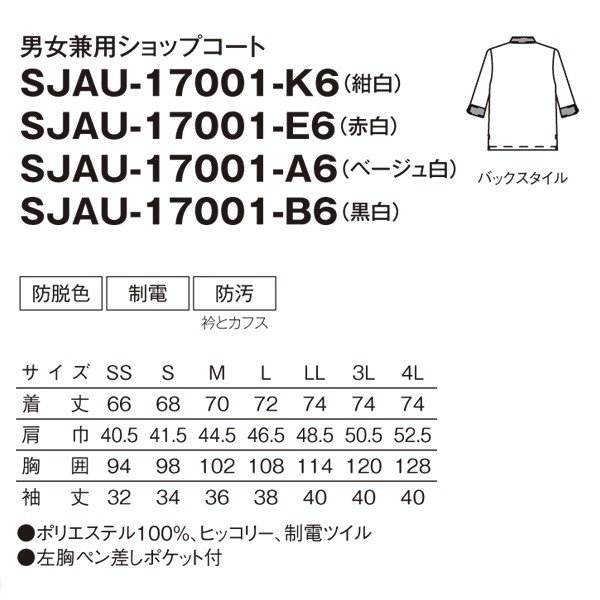 男女兼用ショップコート
SJAU-17001-K6（紺白）
SJAU-17001-E6（赤白）
SJAU-17001-A6（ベージュ白）
SJAU-17001-B6（黒白）

バックスタイル

防脱色 制電 防汚
衿とカフス

| サイズ | SS | S | M | L | LL | 3L | 4L |
|---|---|---|---|---|---|---|---|
| 着丈 | 66 | 68 | 70 | 72 | 74 | 74 | 74 |
| 肩巾 | 40.5 | 41.5 | 44.5 | 46.5 | 48.5 | 50.5 | 52.5 |
| 胸囲 | 94 | 98 | 102 | 108 | 114 | 120 | 128 |
| 袖丈 | 32 | 34 | 36 | 38 | 40 | 40 | 40 |

●ポリエステル100%、ヒッコリー、制電ツイル
●左胸ペン差しポケット付